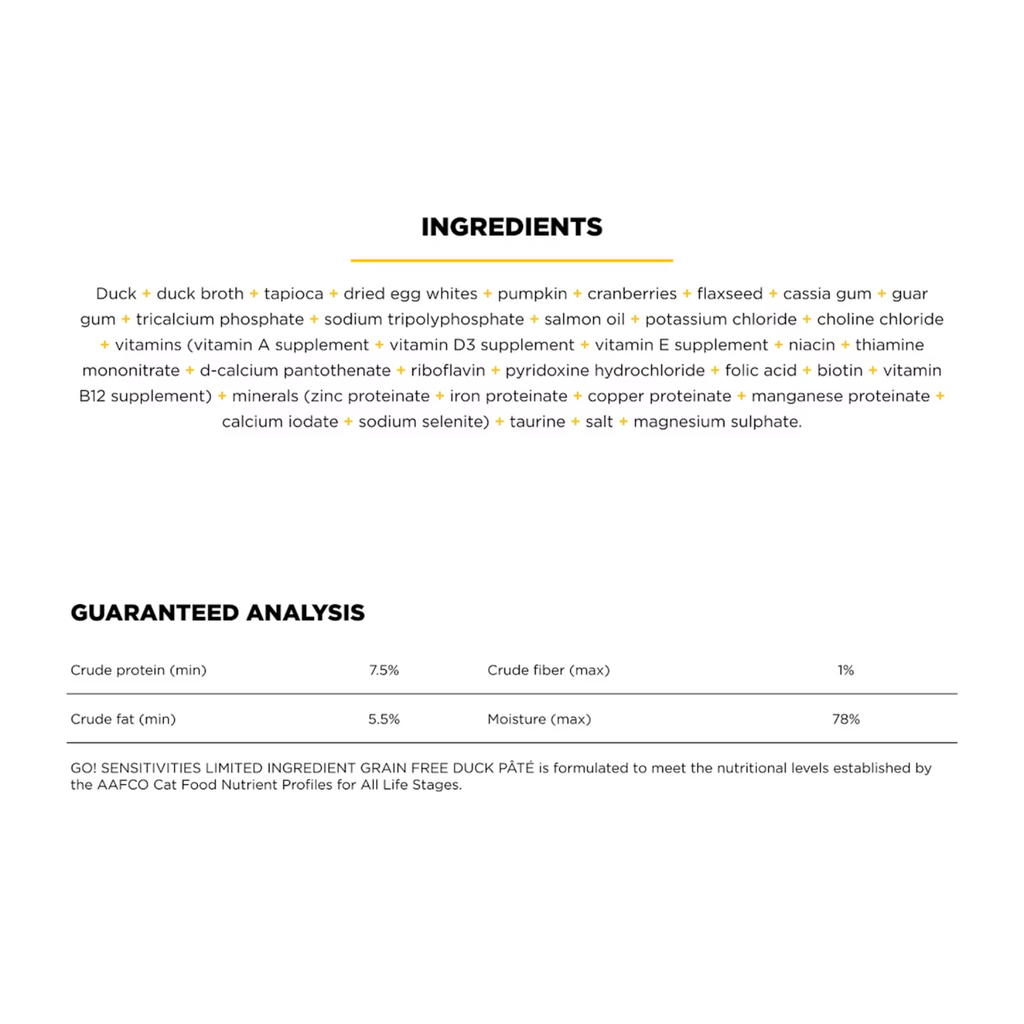 INGREDIENTS

Duck + duck broth + tapioca + dried egg whites + pumpkin + cranberries + flaxseed + cassia gum + guar gum + tricalcium phosphate + sodium tripolyphosphate + salmon oil + potassium chloride + choline chloride + vitamins (vitamin A supplement + vitamin D3 supplement + vitamin E supplement + niacin + thiamine mononitrate + d-calcium pantothenate + riboflavin + pyridoxine hydrochloride + folic acid + biotin + vitamin B12 supplement) + minerals (zinc proteinate + iron proteinate + copper proteinate + manganese proteinate + calcium iodate + sodium selenite) + taurine + salt + magnesium sulphate.

GUARANTEED ANALYSIS

| Crude protein (min) | 7.5% | Crude fiber (max) | 1% |
|---|---|---|---|
| Crude fat (min) | 5.5% | Moisture (max) | 78% |

GO! SENSITIVITIES LIMITED INGREDIENT GRAIN FREE DUCK PÂTÉ is formulated to meet the nutritional levels established by the AAFCO Cat Food Nutrient Profiles for All Life Stages.